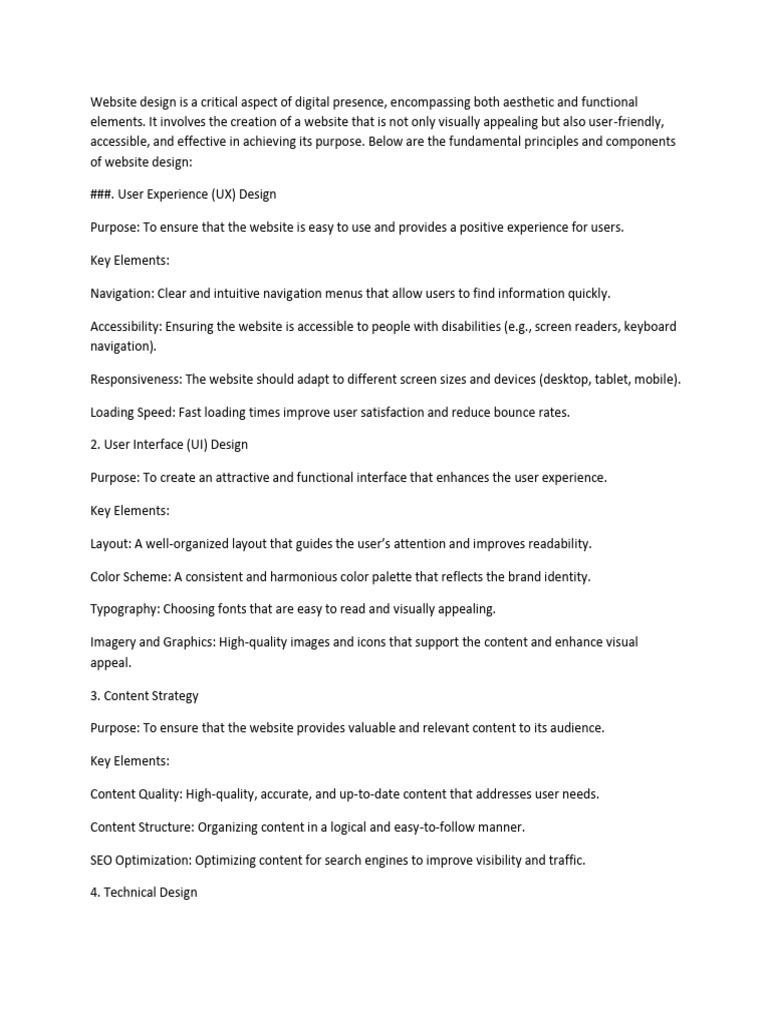 Website design is a critical aspect of digital presence, encompassing both aesthetic and functional elements. It involves the creation of a website that is not only visually appealing but also user-friendly, accessible, and effective in achieving its purpose. Below are the fundamental principles and components of website design:

###. User Experience (UX) Design

Purpose: To ensure that the website is easy to use and provides a positive experience for users.

Key Elements:

Navigation: Clear and intuitive navigation menus that allow users to find information quickly.

Accessibility: Ensuring the website is accessible to people with disabilities (e.g., screen readers, keyboard navigation).

Responsiveness: The website should adapt to different screen sizes and devices (desktop, tablet, mobile).

Loading Speed: Fast loading times improve user satisfaction and reduce bounce rates.

2. User Interface (UI) Design

Purpose: To create an attractive and functional interface that enhances the user experience.

Key Elements:

Layout: A well-organized layout that guides the user's attention and improves readability.

Color Scheme: A consistent and harmonious color palette that reflects the brand identity.

Typography: Choosing fonts that are easy to read and visually appealing.

Imagery and Graphics: High-quality images and icons that support the content and enhance visual appeal.

3. Content Strategy

Purpose: To ensure that the website provides valuable and relevant content to its audience.

Key Elements:

Content Quality: High-quality, accurate, and up-to-date content that addresses user needs.

Content Structure: Organizing content in a logical and easy-to-follow manner.

SEO Optimization: Optimizing content for search engines to improve visibility and traffic.

4. Technical Design